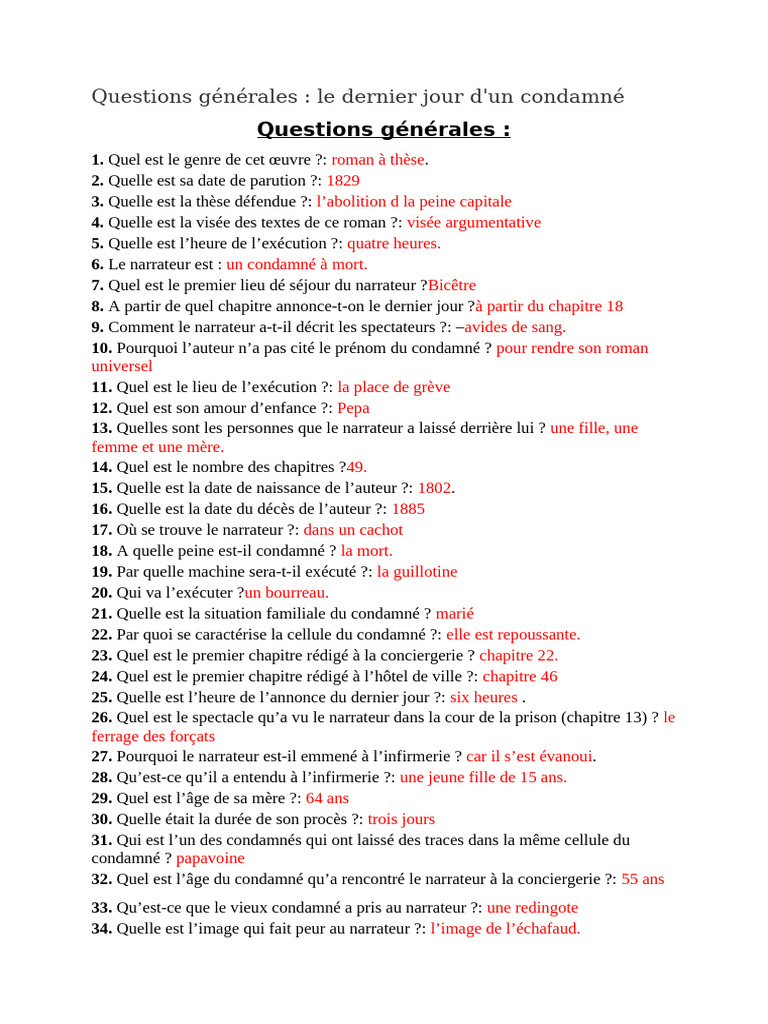 Questions générales : le dernier jour d'un condamné

Questions générales :

1. Quel est le genre de cet œuvre ?: roman à thèse.
2. Quelle est sa date de parution ?: 1829
3. Quelle est la thèse défendue ?: l'abolition d la peine capitale
4. Quelle est la visée des textes de ce roman ?: visée argumentative
5. Quelle est l'heure de l'exécution ?: quatre heures.
6. Le narrateur est : un condamné à mort.
7. Quel est le premier lieu dé séjour du narrateur ?Bicêtre
8. A partir de quel chapitre annonce-t-on le dernier jour ?à partir du chapitre 18
9. Comment le narrateur a-t-il décrit les spectateurs ?: –avides de sang.
10. Pourquoi l'auteur n'a pas cité le prénom du condamné ? pour rendre son roman universel
11. Quel est le lieu de l'exécution ?: la place de grève
12. Quel est son amour d'enfance ?: Pepa
13. Quelles sont les personnes que le narrateur a laissé derrière lui ? une fille, une femme et une mère.
14. Quel est le nombre des chapitres ?49.
15. Quelle est la date de naissance de l'auteur ?: 1802.
16. Quelle est la date du décès de l'auteur ?: 1885
17. Où se trouve le narrateur ?: dans un cachot
18. A quelle peine est-il condamné ? la mort.
19. Par quelle machine sera-t-il exécuté ?: la guillotine
20. Qui va l'exécuter ?un bourreau.
21. Quelle est la situation familiale du condamné ? marié
22. Par quoi se caractérise la cellule du condamné ?: elle est repoussante.
23. Quel est le premier chapitre rédigé à la conciergerie ? chapitre 22.
24. Quel est le premier chapitre rédigé à l'hôtel de ville ?: chapitre 46
25. Quelle est l'heure de l'annonce du dernier jour ?: six heures .
26. Quel est le spectacle qu'a vu le narrateur dans la cour de la prison (chapitre 13) ? le ferrage des forçats
27. Pourquoi le narrateur est-il emmené à l'infirmerie ? car il s'est évanoui.
28. Qu'est-ce qu'il a entendu à l'infirmerie ?: une jeune fille de 15 ans.
29. Quel est l'âge de sa mère ?: 64 ans
30. Quelle était la durée de son procès ?: trois jours
31. Qui est l'un des condamnés qui ont laissé des traces dans la même cellule du condamné ? papavoine
32. Quel est l'âge du condamné qu'a rencontré le narrateur à la conciergerie ?: 55 ans

33. Qu'est-ce que le vieux condamné a pris au narrateur ?: une redingote
34. Quelle est l'image qui fait peur au narrateur ?: l'image de l'échafaud.